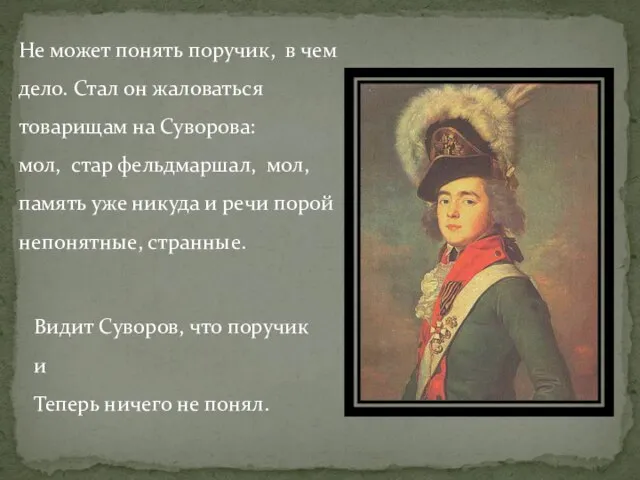 Не может понять поручик, в чем дело. Стал он жаловаться товарищам на Суворова:
мол, стар фельдмаршал, мол, память уже никуда и речи порой непонятные, странные.

Видит Суворов, что поручик
и
Теперь ничего не понял.